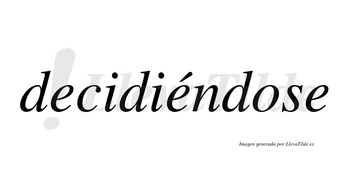 decidiéndose

LlevaTilde

Imagen generada por LlevaTilde.es